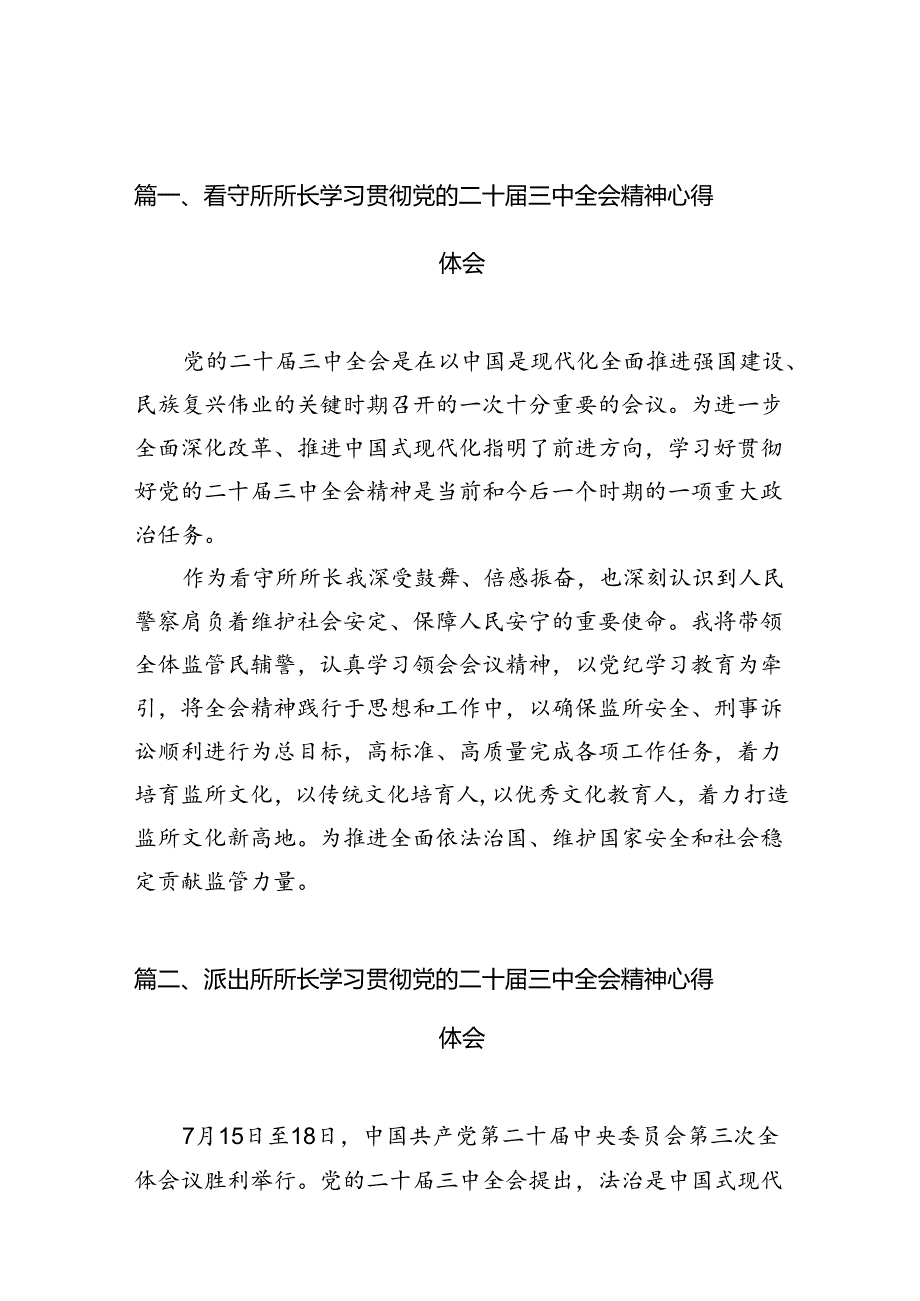 篇一、看守所所长学习贯彻党的二十届三中全会精神心得体会

党的二十届三中全会是在以中国是现代化全面推进强国建设、民族复兴伟业的关键时期召开的一次十分重要的会议。为进一步全面深化改革、推进中国式现代化指明了前进方向，学习好贯彻好党的二十届三中全会精神是当前和今后一个时期的一项重大政治任务。

作为看守所所长我深受鼓舞、倍感振奋，也深刻认识到人民警察肩负着维护社会安定、保障人民安宁的重要使命。我将带领全体监管民辅警，认真学习领会会议精神，以党纪学习教育为牵引，将全会精神践行于思想和工作中，以确保监所安全、刑事诉讼顺利进行为总目标，高标准、高质量完成各项工作任务，着力培育监所文化，以传统文化培育人，以优秀文化教育人，着力打造监所文化新高地。为推进全面依法治国、维护国家安全和社会稳定贡献监管力量。

篇二、派出所所长学习贯彻党的二十届三中全会精神心得体会

7月15日至18日，中国共产党第二十届中央委员会第三次全体会议胜利举行。党的二十届三中全会提出，法治是中国式现代